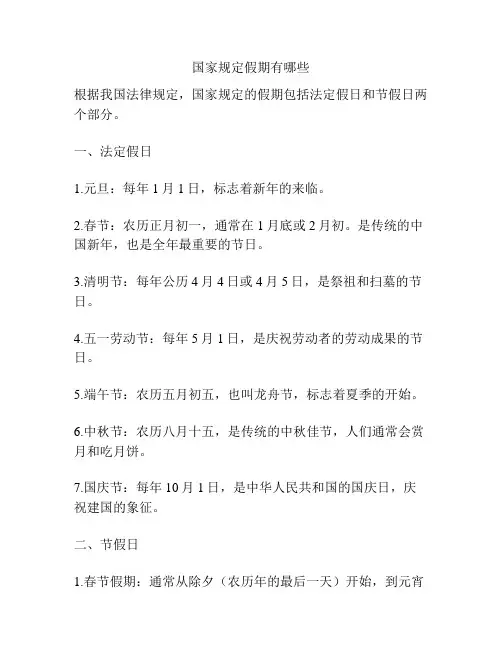 国家规定假期有哪些

根据我国法律规定，国家规定的假期包括法定假日和节假日两个部分。

一、法定假日

1.元旦：每年 1 月 1 日，标志着新年的来临。

2.春节：农历正月初一，通常在 1 月底或 2 月初。是传统的中国新年，也是全年最重要的节日。

3.清明节：每年公历 4 月 4 日或 4 月 5 日，是祭祖和扫墓的节日。

4.五一劳动节：每年 5 月 1 日，是庆祝劳动者的劳动成果的节日。

5.端午节：农历五月初五，也叫龙舟节，标志着夏季的开始。

6.中秋节：农历八月十五，是传统的中秋佳节，人们通常会赏月和吃月饼。

7.国庆节：每年 10 月 1 日，是中华人民共和国的国庆日，庆祝建国的象征。

二、节假日

1.春节假期：通常从除夕（农历年的最后一天）开始，到元宵